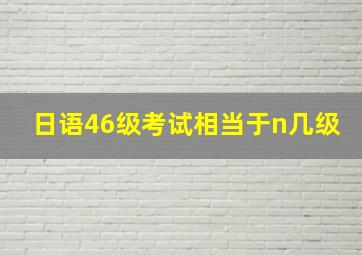 日语46级考试相当于n几级